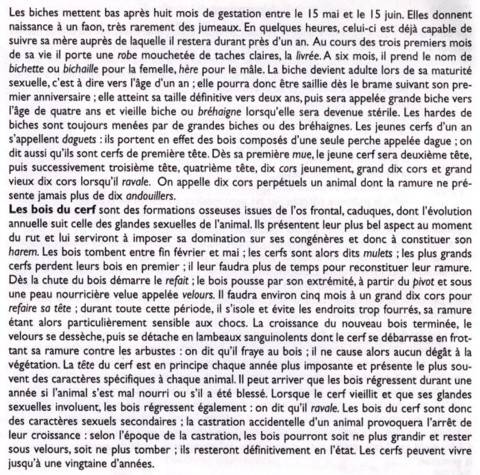 Les biches mettent bas après huit mois de gestation entre le 15 mai et le 15 juin. Elles donnent naissance à un faon, très rarement des jumeaux. En quelques heures, celui-ci est déjà capable de suivre sa mère auprès de laquelle il restera durant près d'un an. Au cours des trois premiers mois de sa vie il porte une robe mouchetée de taches claires, la livrée. A six mois, il prend le nom de bichette ou bichaille pour la femelle, hère pour le mâle. La biche devient adulte lors de sa maturité sexuelle, c'est à dire vers l'âge d'un an ; elle pourra donc être saillie dès le brame suivant son premier anniversaire ; elle atteint sa taille définitive vers deux ans, puis sera appelée grande biche vers l'âge de quatre ans et vieille biche ou bréhaigne lorsqu'elle sera devenue stérile. Les hardes de biches sont toujours menées par de grandes biches ou des bréhaignes. Les jeunes cerfs d'un an s'appellent daguets : ils portent en effet des bois composés d'une seule perche appelée dague ; on dit aussi qu'ils sont cerfs de première tête. Dès sa première mue, le jeune cerf sera deuxième tête, puis successivement troisième tête, quatrième tête, dix cors jeunement, grand dix cors et grand vieux dix cors lorsqu'il ravale. On appelle dix cors perpétuels un animal dont la ramure ne présente jamais plus de dix andouillers.
Les bois du cerf sont des formations osseuses issues de l'os frontal, caduques, dont l'évolution annuelle suit celle des glandes sexuelles de l'animal. Ils présentent leur plus bel aspect au moment du rut et lui serviront à imposer sa domination sur ses congénères et donc à constituer son harem. Les bois tombent entre fin février et mai ; les cerfs sont alors dits mulets ; les plus grands cerfs perdent leurs bois en premier ; il leur faudra plus de temps pour reconstituer leur ramure. Dès la chute du bois démarre le refait ; le bois pousse par son extrémité, à partir du pivot et sous une peau nourricière velue appelée velours. Il faudra environ cinq mois à un grand dix cors pour refaire sa tête ; durant toute cette période, il s'isole et évite les endroits trop fourrés, sa ramure étant alors particulièrement sensible aux chocs. La croissance du nouveau bois terminée, le velours se dessèche, puis se détache en lambeaux sanguinolents dont le cerf se débarrasse en frottant sa ramure contre les arbustes : on dit qu'il fraye au bois ; il ne cause alors aucun dégât à la végétation. La tête du cerf est en principe chaque année plus imposante et présente le plus souvent des caractères spécifiques à chaque animal. Il peut arriver que les bois régressent durant une année si l'animal s'est mal nourri ou s'il a été blessé. Lorsque le cerf vieillit et que ses glandes sexuelles involuent, les bois régressent également : on dit qu'il ravale. Les bois du cerf sont donc des caractères sexuels secondaires ; la castration accidentelle d'un animal provoquera l'arrêt de leur croissance : selon l'époque de la castration, les bois pourront soit ne plus grandir et rester sous velours, soit ne plus tomber ; ils resteront définitivement en l'état. Les cerfs peuvent vivre jusqu'à une vingtaine d'années.